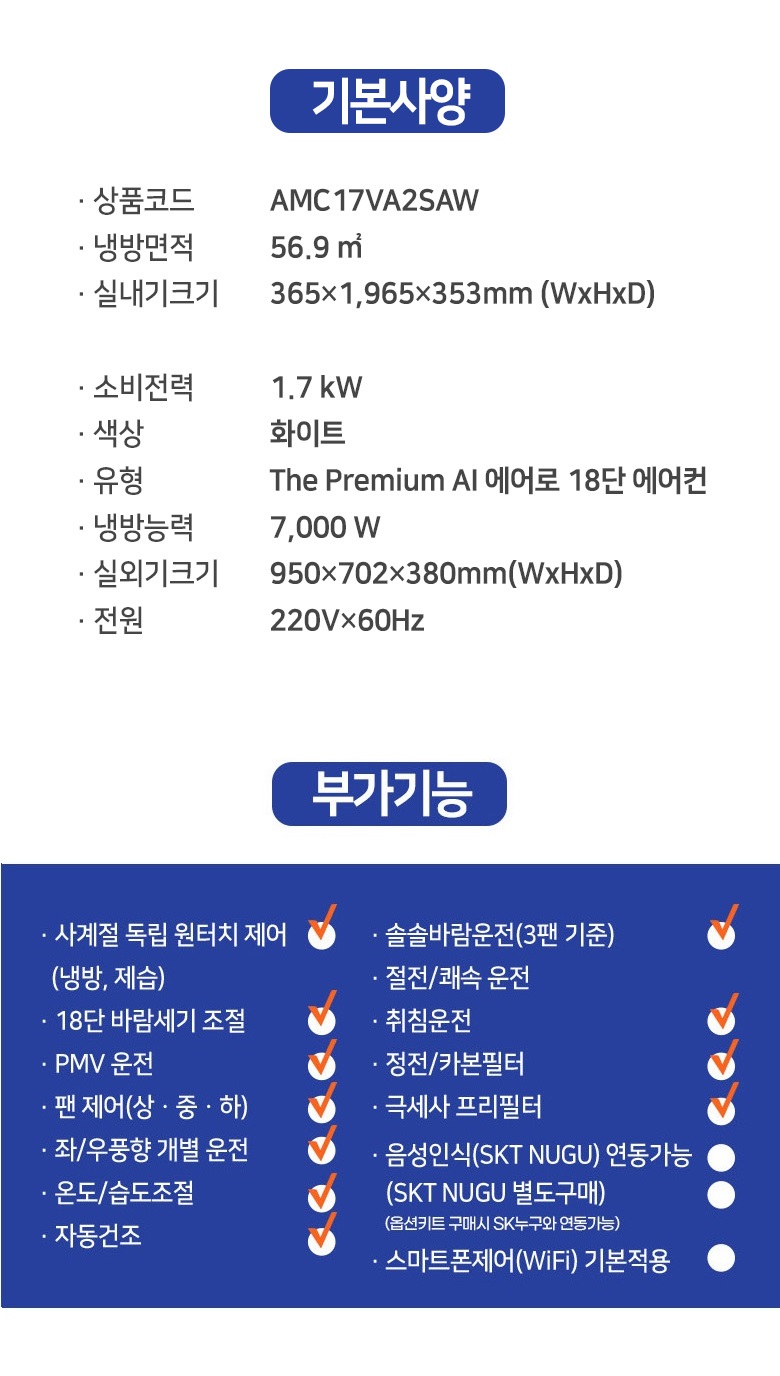 기본사양

· 상품코드 AMC17VA2SAW
· 냉방면적 56.9 ㎡
· 실내기크기 365×1,965×353mm (WxHxD)

· 소비전력 1.7 kW
· 색상 화이트
· 유형 The Premium AI 에어로 18단 에어컨
· 냉방능력 7,000 W
· 실외기크기 950×702×380mm(WxHxD)
· 전원 220V×60Hz

부가기능

· 사계절 독립 원터치 제어 (냉방, 제습)
· 18단 바람세기 조절
· PMV 운전
· 팬 제어(상 · 중 · 하)
· 좌/우풍향 개별 운전
· 온도/습도조절
· 자동건조

· 솔솔바람운전(3팬 기준)
· 절전/쾌속 운전
· 취침운전
· 정전/카본필터
· 극세사 프리필터
· 음성인식(SKT NUGU) 연동가능
(SKT NUGU 별도구매)
(옵션키트 구매시 SK누구와 연동가능)
· 스마트폰제어(WiFi) 기본적용